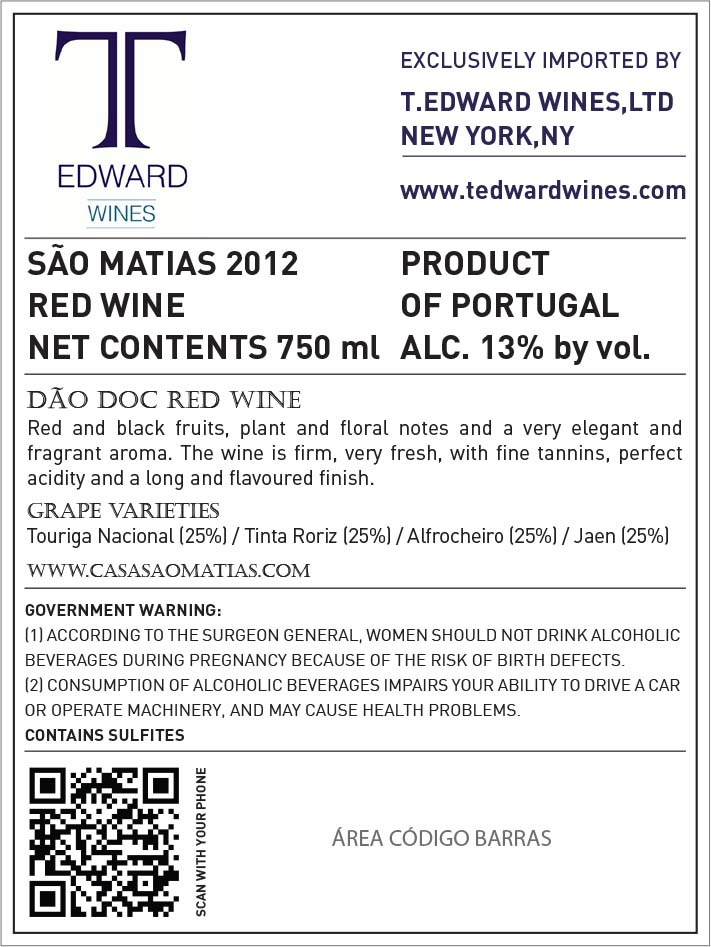 T
EDWARD
WINES

EXCLUSIVELY IMPORTED BY

T.EDWARD WINES,LTD
NEW YORK,NY

www.tedwardwines.com

SÃO MATIAS 2012
RED WINE
NET CONTENTS 750 ml

PRODUCT
OF PORTUGAL
ALC. 13% by vol.

DÃO DOC RED WINE

Red and black fruits, plant and floral notes and a very elegant and fragrant aroma. The wine is firm, very fresh, with fine tannins, perfect acidity and a long and flavoured finish.

GRAPE VARIETIES

Touriga Nacional (25%) / Tinta Roriz (25%) / Alfrocheiro (25%) / Jaen (25%)

WWW.CASASAOMATIAS.COM

GOVERNMENT WARNING:

(1) ACCORDING TO THE SURGEON GENERAL, WOMEN SHOULD NOT DRINK ALCOHOLIC BEVERAGES DURING PREGNANCY BECAUSE OF THE RISK OF BIRTH DEFECTS.

(2) CONSUMPTION OF ALCOHOLIC BEVERAGES IMPAIRS YOUR ABILITY TO DRIVE A CAR OR OPERATE MACHINERY, AND MAY CAUSE HEALTH PROBLEMS.

CONTAINS SULFITES

SCAN WITH YOUR PHONE

ÁREA CÓDIGO BARRAS